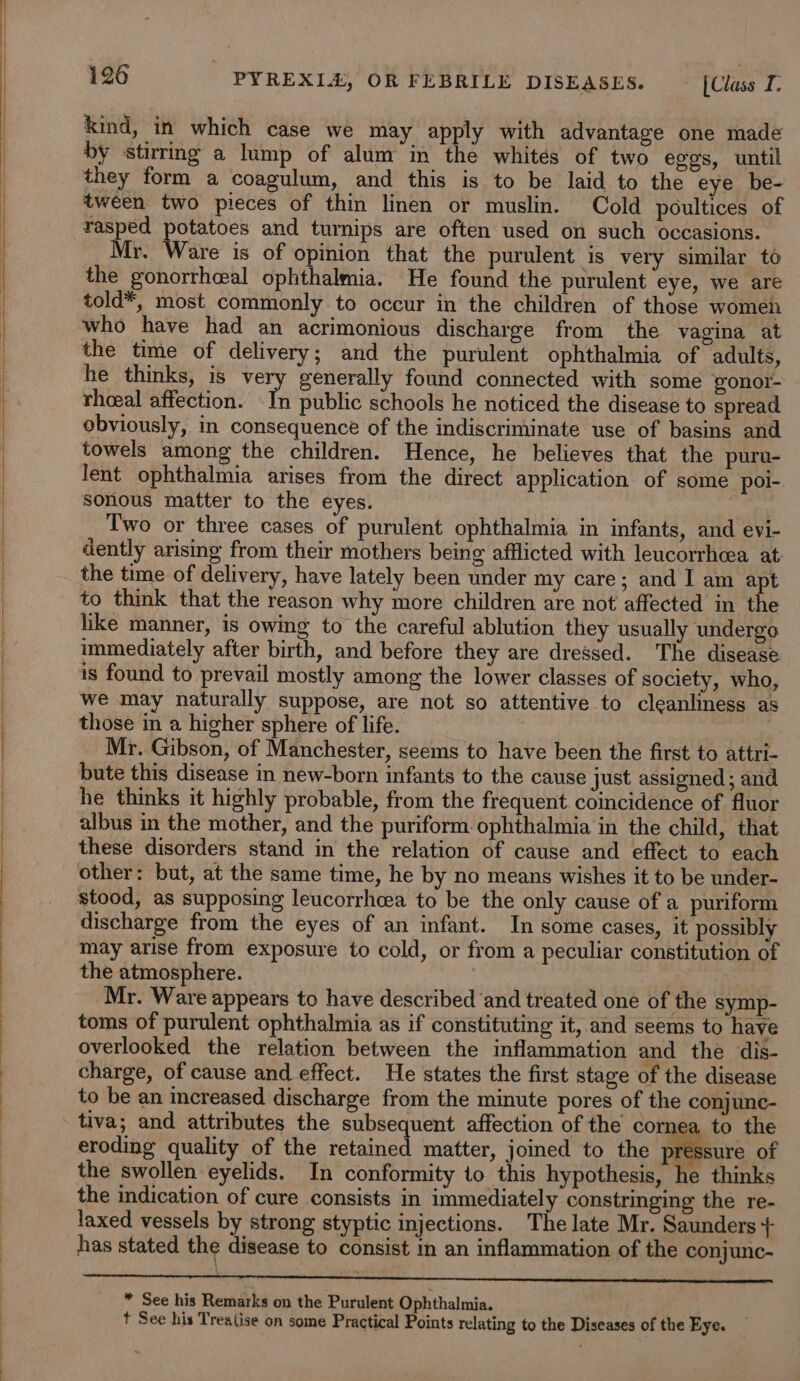 126 PYREXIÆ, OR FEBRILE DISEASES. [Class I.

kind, in which case we may apply with advantage one made by stirring a lump of alum in the whites of two eggs, until they form a coagulum, and this is to be laid to the eye between two pieces of thin linen or muslin. Cold poultices of rasped potatoes and turnips are often used on such occasions.

Mr. Ware is of opinion that the purulent is very similar to the gonorrhœal ophthalmia. He found the purulent eye, we are told*, most commonly to occur in the children of those women who have had an acrimonious discharge from the vagina at the time of delivery; and the purulent ophthalmia of adults, he thinks, is very generally found connected with some gonorrhœal affection. In public schools he noticed the disease to spread obviously, in consequence of the indiscriminate use of basins and towels among the children. Hence, he believes that the purulent ophthalmia arises from the direct application of some poisonous matter to the eyes.

Two or three cases of purulent ophthalmia in infants, and evidently arising from their mothers being afflicted with leucorrhœa at the time of delivery, have lately been under my care; and I am apt to think that the reason why more children are not affected in the like manner, is owing to the careful ablution they usually undergo immediately after birth, and before they are dressed. The disease is found to prevail mostly among the lower classes of society, who, we may naturally suppose, are not so attentive to cleanliness as those in a higher sphere of life.

Mr. Gibson, of Manchester, seems to have been the first to attribute this disease in new-born infants to the cause just assigned; and he thinks it highly probable, from the frequent coincidence of fluor albus in the mother, and the puriform ophthalmia in the child, that these disorders stand in the relation of cause and effect to each other: but, at the same time, he by no means wishes it to be understood, as supposing leucorrhœa to be the only cause of a puriform discharge from the eyes of an infant. In some cases, it possibly may arise from exposure to cold, or from a peculiar constitution of the atmosphere.

Mr. Ware appears to have described and treated one of the symptoms of purulent ophthalmia as if constituting it, and seems to have overlooked the relation between the inflammation and the discharge, of cause and effect. He states the first stage of the disease to be an increased discharge from the minute pores of the conjunctiva; and attributes the subsequent affection of the cornea to the eroding quality of the retained matter, joined to the pressure of the swollen eyelids. In conformity to this hypothesis, he thinks the indication of cure consists in immediately constringing the relaxed vessels by strong styptic injections. The late Mr. Saunders † has stated the disease to consist in an inflammation of the conjunc-

* See his Remarks on the Purulent Ophthalmia.
† See his Treatise on some Practical Points relating to the Diseases of the Eye.